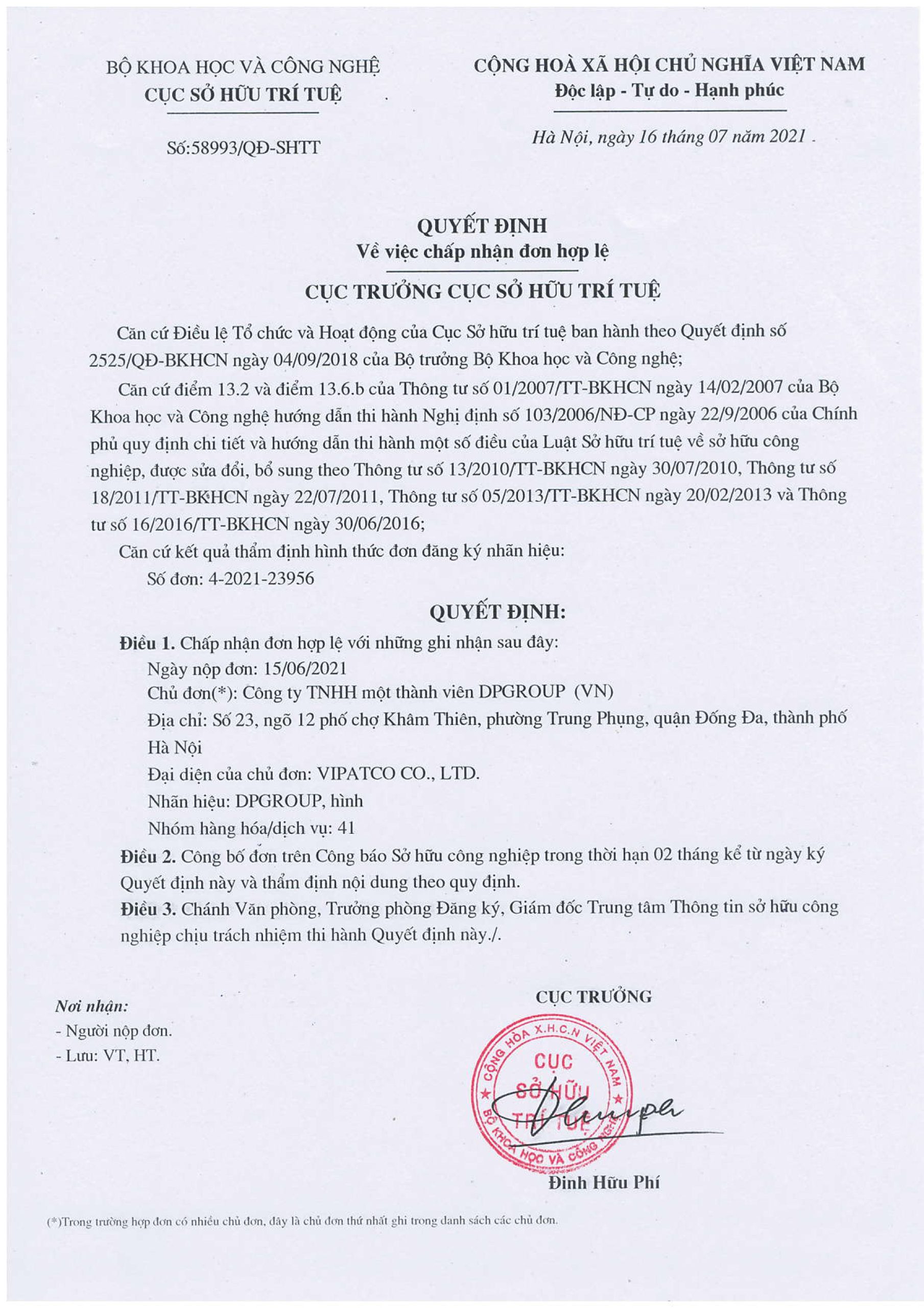 BỘ KHOA HỌC VÀ CÔNG NGHỆ
CỤC SỞ HỮU TRÍ TUỆ

Số:58993/QĐ-SHTT

CỘNG HOÀ XÃ HỘI CHỦ NGHĨA VIỆT NAM
Độc lập - Tự do - Hạnh phúc

Hà Nội, ngày 16 tháng 07 năm 2021

QUYẾT ĐỊNH
Về việc chấp nhận đơn hợp lệ

CỤC TRƯỞNG CỤC SỞ HỮU TRÍ TUỆ

Căn cứ Điều lệ Tổ chức và Hoạt động của Cục Sở hữu trí tuệ ban hành theo Quyết định số 2525/QĐ-BKHCN ngày 04/09/2018 của Bộ trưởng Bộ Khoa học và Công nghệ;

Căn cứ điểm 13.2 và điểm 13.6.b của Thông tư số 01/2007/TT-BKHCN ngày 14/02/2007 của Bộ Khoa học và Công nghệ hướng dẫn thi hành Nghị định số 103/2006/NĐ-CP ngày 22/9/2006 của Chính phủ quy định chi tiết và hướng dẫn thi hành một số điều của Luật Sở hữu trí tuệ về sở hữu công nghiệp, được sửa đổi, bổ sung theo Thông tư số 13/2010/TT-BKHCN ngày 30/07/2010, Thông tư số 18/2011/TT-BKHCN ngày 22/07/2011, Thông tư số 05/2013/TT-BKHCN ngày 20/02/2013 và Thông tư số 16/2016/TT-BKHCN ngày 30/06/2016;

Căn cứ kết quả thẩm định hình thức đơn đăng ký nhãn hiệu:

Số đơn: 4-2021-23956

QUYẾT ĐỊNH:

Điều 1. Chấp nhận đơn hợp lệ với những ghi nhận sau đây:

Ngày nộp đơn: 15/06/2021

Chủ đơn(*): Công ty TNHH một thành viên DPGROUP (VN)

Địa chỉ: Số 23, ngõ 12 phố chợ Khâm Thiên, phường Trung Phụng, quận Đống Đa, thành phố Hà Nội

Đại diện của chủ đơn: VIPATCO CO., LTD.

Nhãn hiệu: DPGROUP, hình

Nhóm hàng hóa/dịch vụ: 41

Điều 2. Công bố đơn trên Công báo Sở hữu công nghiệp trong thời hạn 02 tháng kể từ ngày ký Quyết định này và thẩm định nội dung theo quy định.

Điều 3. Chánh Văn phòng, Trưởng phòng Đăng ký, Giám đốc Trung tâm Thông tin sở hữu công nghiệp chịu trách nhiệm thi hành Quyết định này./.

Nơi nhận:
- Người nộp đơn.
- Lưu: VT, HT.

CỤC TRƯỞNG

CỘNG HÒA X.H.C.N VIỆT NAM
CỤC SỞ HỮU TRÍ TUỆ
BỘ KHOA HỌC VÀ CÔNG NGHỆ

Đinh Hữu Phí

(*)Trong trường hợp đơn có nhiều chủ đơn, đây là chủ đơn thứ nhất ghi trong danh sách các chủ đơn.